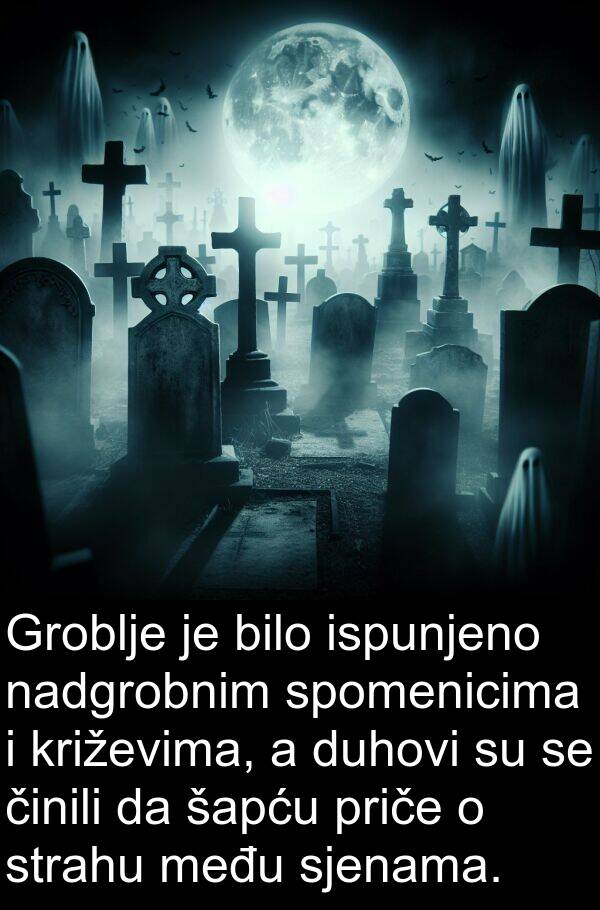 Groblje je bilo ispunjeno nadgrobnim spomenicima i križevima, a duhovi su se činili da šapću priče o strahu među sjenama.